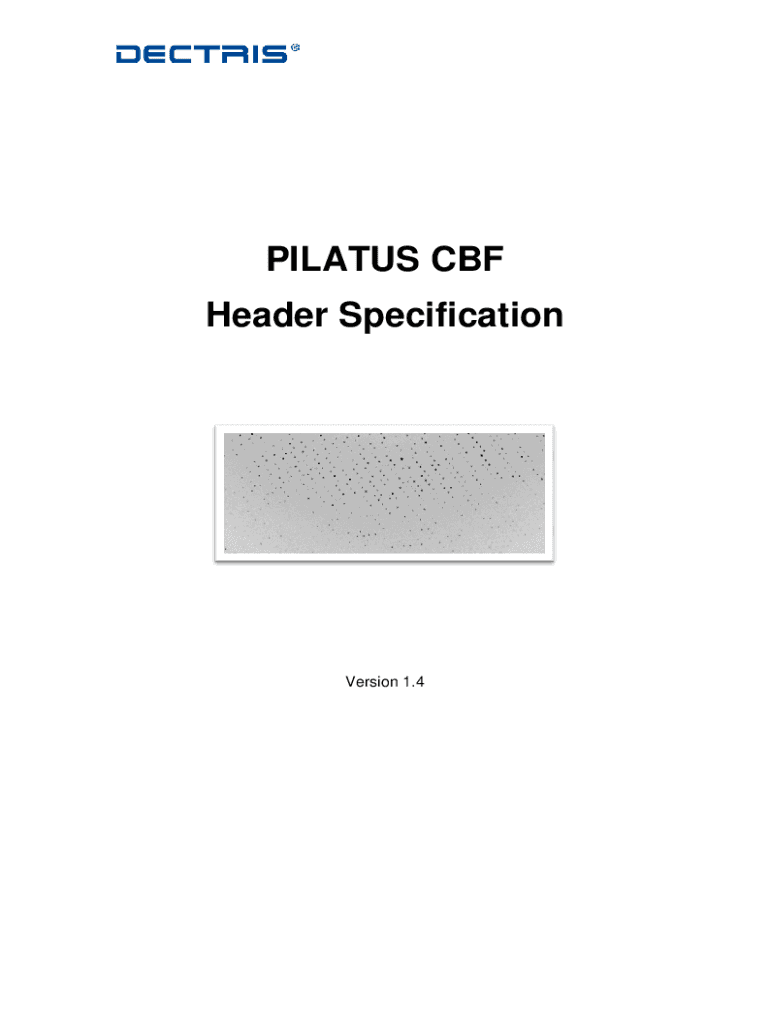 DECTRIS®

PILATUS CBF
Header Specification

Version 1.4